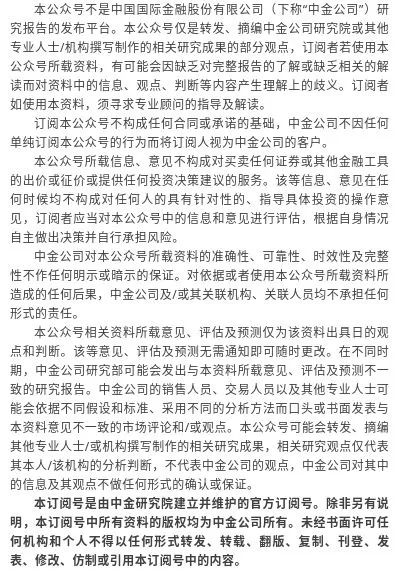 本公众号不是中国国际金融股份有限公司（下称“中金公司”）研究报告的发布平台。本公众号仅是转发、摘编中金公司研究院或其他专业人士/机构撰写制作的相关研究成果的部分观点，订阅者若使用本公众号所载资料，有可能会因缺乏对完整报告的了解或缺乏相关的解读而对资料中的信息、观点、判断等内容产生理解上的歧义。订阅者如使用本资料，须寻求专业顾问的指导及解读。

订阅本公众号不构成任何合同或承诺的基础，中金公司不因任何单纯订阅本公众号的行为而将订阅人视为中金公司的客户。

本公众号所载信息、意见不构成对买卖任何证券或其他金融工具的出价或征价或提供任何投资决策建议的服务。该等信息、意见在任何时候均不构成对任何人的具有针对性的、指导具体投资的操作意见，订阅者应当对本公众号中的信息和意见进行评估，根据自身情况自主做出决策并自行承担风险。

中金公司对本公众号所载资料的准确性、可靠性、时效性及完整性不作任何明示或暗示的保证。对依据或者使用本公众号所载资料所造成的任何后果，中金公司及/或其关联机构、关联人员均不承担任何形式的责任。

本公众号相关资料所载意见、评估及预测仅为该资料出具日的观点和判断。该等意见、评估及预测无需通知即可随时更改。在不同时期，中金公司研究部可能会发出与本资料所载意见、评估及预测不一致的研究报告。中金公司的销售人员、交易人员以及其他专业人士可能会依据不同假设和标准、采用不同的分析方法而口头或书面发表与本资料意见不一致的市场评论和/或观点。本公众号可能会转发、摘编其他专业人士/或机构撰写制作的相关研究成果，相关研究观点仅代表其本人/该机构的分析判断，不代表中金公司的观点，中金公司对其中的信息及其观点不做任何形式的确认或保证。

本订阅号是由中金研究院建立并维护的官方订阅号。除非另有说明，本订阅号中所有资料的版权均为中金公司所有。未经书面许可任何机构和个人不得以任何形式转发、转载、翻版、复制、刊登、发表、修改、仿制或引用本订阅号中的内容。